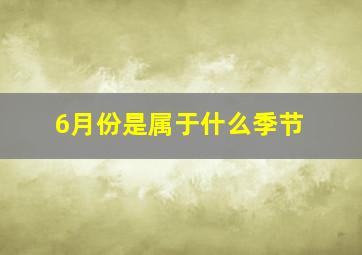 6月份是属于什么季节